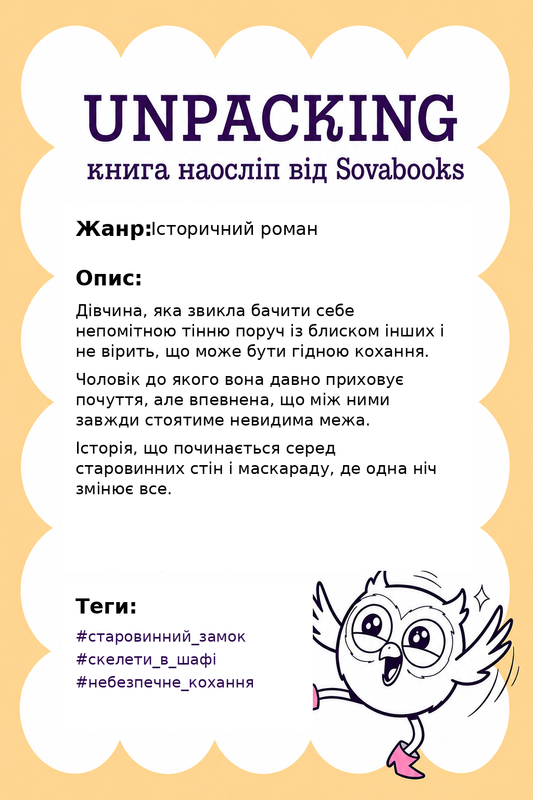 UNPACKING
книга наосліп від Sovabooks

Жанр:Історичний роман

Опис:

Дівчина, яка звикла бачити себе непомітною тінню поруч із блиском інших і не вірить, що може бути гідною кохання.

Чоловік до якого вона давно приховує почуття, але впевнена, що між ними завжди стоятиме невидима межа.

Історія, що починається серед старовинних стін і маскараду, де одна ніч змінює все.

Теги:

#старовинний_замок
#скелети_в_шафі
#небезпечне_кохання